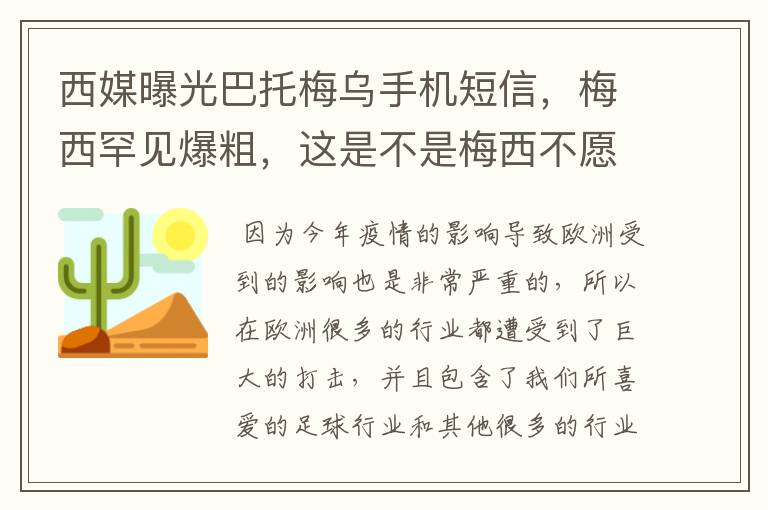 西媒曝光巴托梅乌手机短信，梅西罕见爆粗，这是不是梅西不愿

因为今年疫情的影响导致欧洲受到的影响也是非常严重的，所以在欧洲很多的行业都遭受到了巨大的打击，并且包含了我们所喜爱的足球行业和其他很多的行业